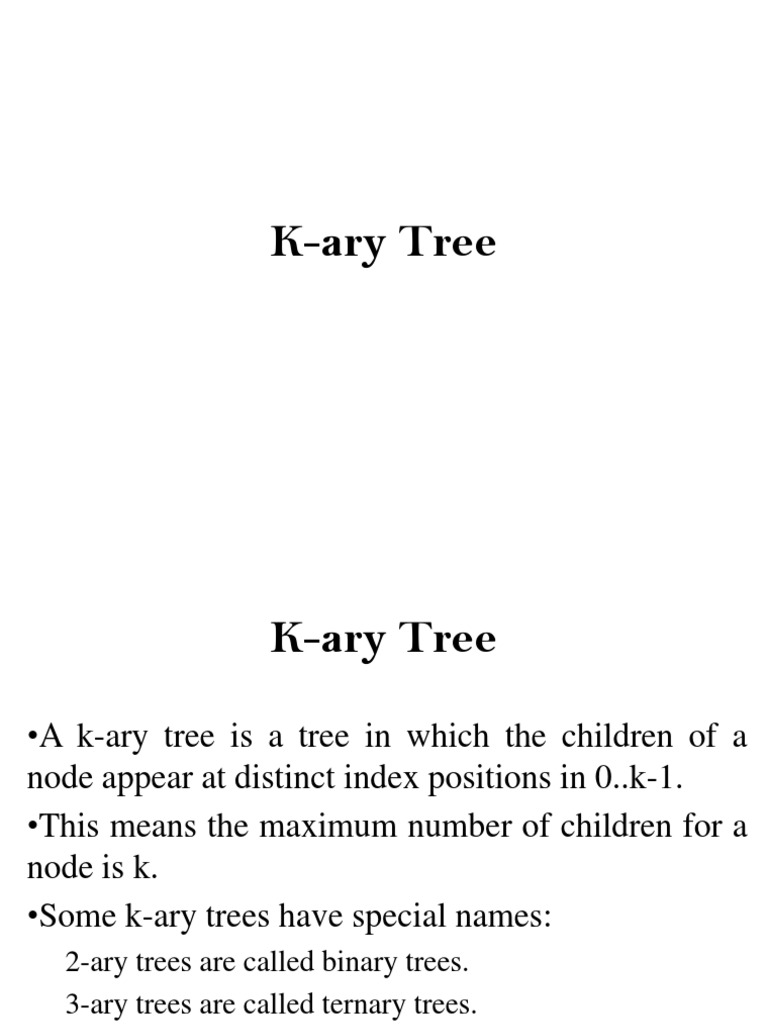 K-ary Tree

K-ary Tree

• A k-ary tree is a tree in which the children of a node appear at distinct index positions in 0..k-1.

• This means the maximum number of children for a node is k.

• Some k-ary trees have special names:

2-ary trees are called binary trees.

3-ary trees are called ternary trees.